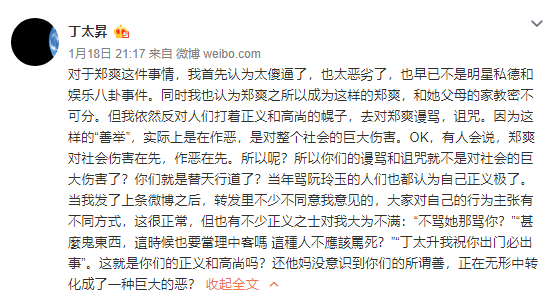 丁太昇

1月18日 21:17 来自 微博 weibo.com

对于郑爽这件事情，我首先认为太傻逼了，也太恶劣了，也早已不是明星私德和娱乐八卦事件。同时我也认为郑爽之所以成为这样的郑爽，和她父母的家教密不可分。但我依然反对人们打着正义和高尚的幌子，去对郑爽谩骂，诅咒。因为这样的“善举”，实际上是在作恶，是对整个社会的巨大伤害。OK，有人会说，郑爽对社会伤害在先，作恶在先。所以呢？所以你们的谩骂和诅咒就不是对社会的巨大伤害了？你们就是替天行道了？当年骂阮玲玉的人们也都认为自己正义极了。当我发了上条微博之后，转发里不少不同意我意见的，大家对自己的行为主张有不同方式，这很正常，但也有不少正义之士对我大为不满：“不骂她那骂你？”“甚麼鬼東西，這時候也要當理中客嗎 這種人不應該罵死？”“丁太升我祝你出门必出事”。这就是你们的正义和高尚吗？还他妈没意识到你们的所谓善，正在无形中转化成了一种巨大的恶？ 收起全文